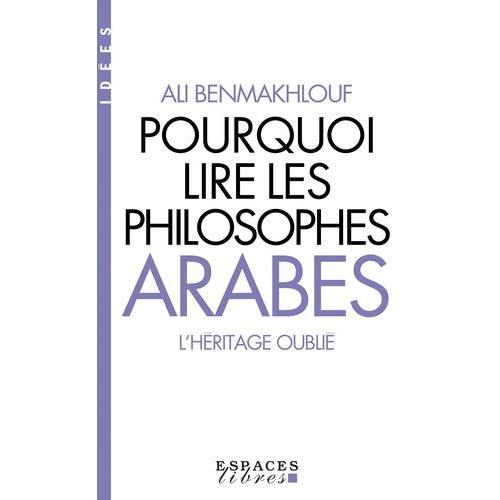 IDÉES

ALI BENMAKHLOUF

POURQUOI LIRE LES PHILOSOPHES ARABES

L'HÉRITAGE OUBLIÉ

ESPACES libres